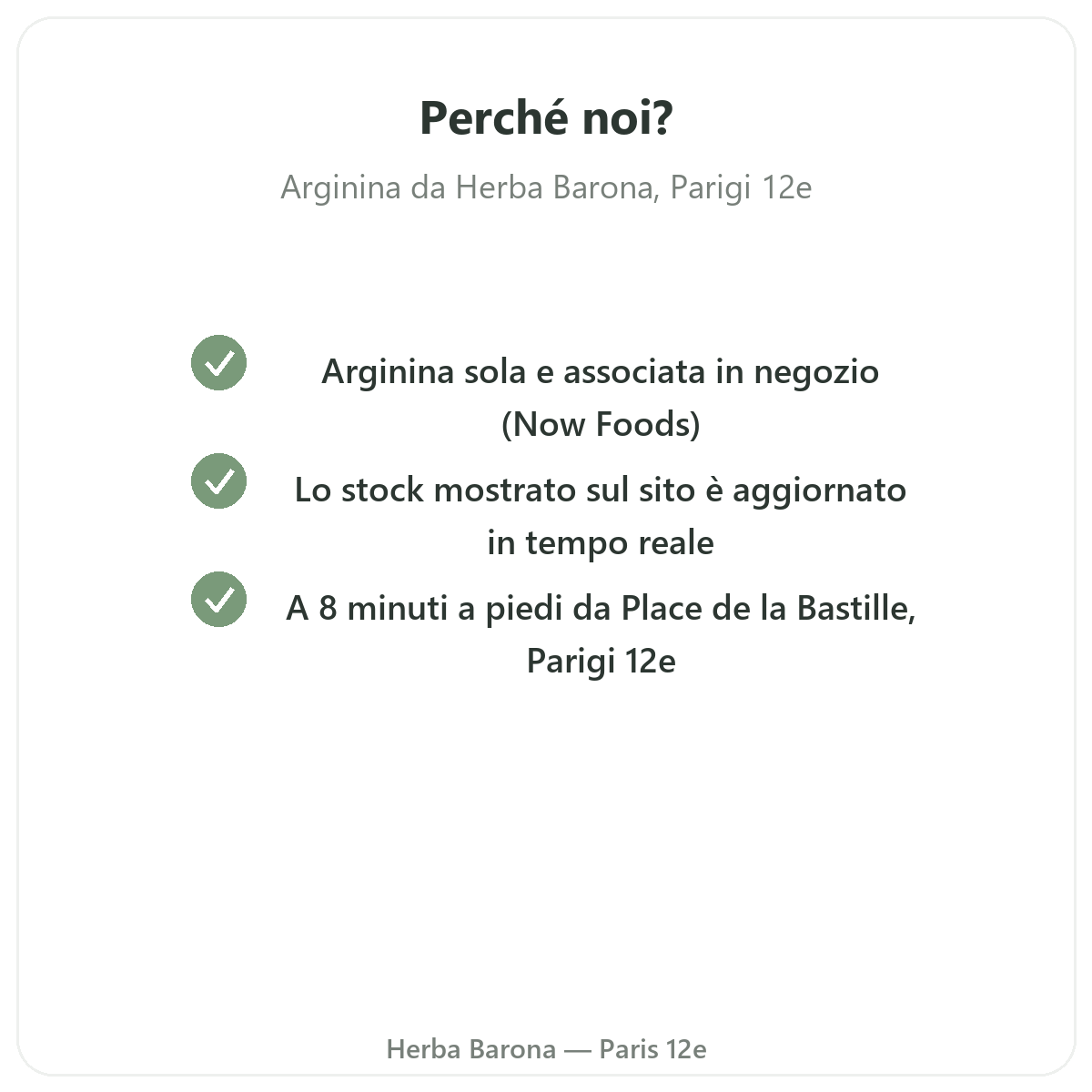 Perché noi?

Arginina da Herba Barona, Parigi 12e

Arginina sola e associata in negozio (Now Foods)

Lo stock mostrato sul sito è aggiornato in tempo reale

A 8 minuti a piedi da Place de la Bastille, Parigi 12e

Herba Barona — Paris 12e